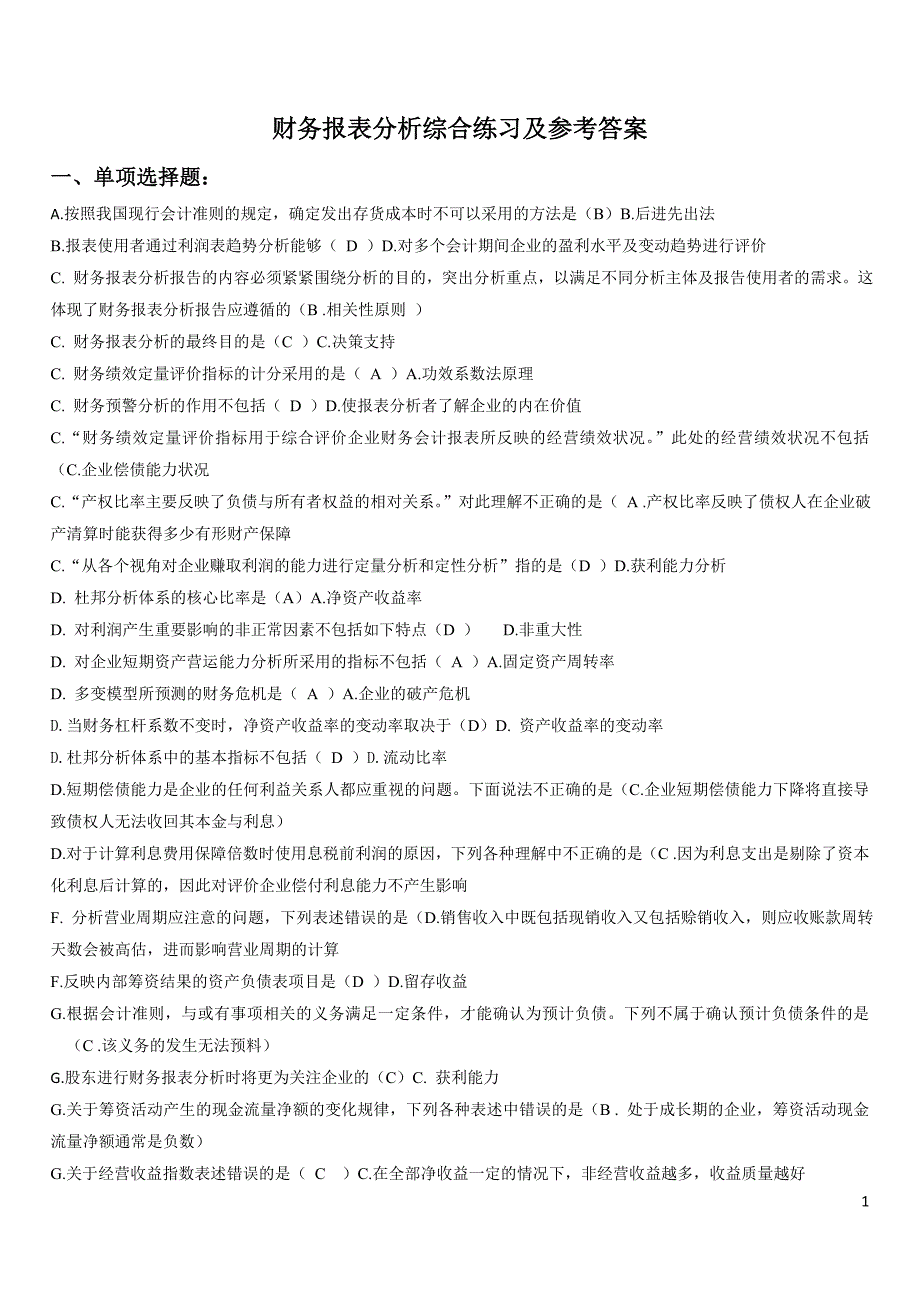 财务报表分析综合练习及参考答案

一、单项选择题：

A.按照我国现行会计准则的规定，确定发出存货成本时不可以采用的方法是（B）B.后进先出法

B.报表使用者通过利润表趋势分析能够（ D ）D.对多个会计期间企业的盈利水平及变动趋势进行评价

C. 财务报表分析报告的内容必须紧紧围绕分析的目的，突出分析重点，以满足不同分析主体及报告使用者的需求。这体现了财务报表分析报告应遵循的（B .相关性原则 ）

C. 财务报表分析的最终目的是（C ）C.决策支持

C. 财务绩效定量评价指标的计分采用的是（ A ）A.功效系数法原理

C. 财务预警分析的作用不包括（ D ）D.使报表分析者了解企业的内在价值

C.“财务绩效定量评价指标用于综合评价企业财务会计报表所反映的经营绩效状况。”此处的经营绩效状况不包括（C.企业偿债能力状况

C.“产权比率主要反映了负债与所有者权益的相对关系。”对此理解不正确的是（ A .产权比率反映了债权人在企业破产清算时能获得多少有形财产保障

C.“从各个视角对企业赚取利润的能力进行定量分析和定性分析”指的是（D ）D.获利能力分析

D. 杜邦分析体系的核心比率是（A）A.净资产收益率

D. 对利润产生重要影响的非正常因素不包括如下特点（D ） D.非重大性

D. 对企业短期资产营运能力分析所采用的指标不包括（ A ）A.固定资产周转率

D. 多变模型所预测的财务危机是（ A ）A.企业的破产危机

D.当财务杠杆系数不变时，净资产收益率的变动率取决于（D）D. 资产收益率的变动率

D.杜邦分析体系中的基本指标不包括（ D ）D.流动比率

D.短期偿债能力是企业的任何利益关系人都应重视的问题。下面说法不正确的是（C.企业短期偿债能力下降将直接导致债权人无法收回其本金与利息）

D.对于计算利息费用保障倍数时使用息税前利润的原因，下列各种理解中不正确的是（C .因为利息支出是剔除了资本化利息后计算的，因此对评价企业偿付利息能力不产生影响

F. 分析营业周期应注意的问题，下列表述错误的是（D.销售收入中既包括现销收入又包括赊销收入，则应收账款周转天数会被高估，进而影响营业周期的计算

F.反映内部筹资结果的资产负债表项目是（D ）D.留存收益

G.根据会计准则，与或有事项相关的义务满足一定条件，才能确认为预计负债。下列不属于确认预计负债条件的是（C .该义务的发生无法预料）

G.股东进行财务报表分析时将更为关注企业的（C）C. 获利能力

G.关于筹资活动产生的现金流量净额的变化规律，下列各种表述中错误的是（B . 处于成长期的企业，筹资活动现金流量净额通常是负数）

G.关于经营收益指数表述错误的是（ C ）C.在全部净收益一定的情况下，非经营收益越多，收益质量越好

1